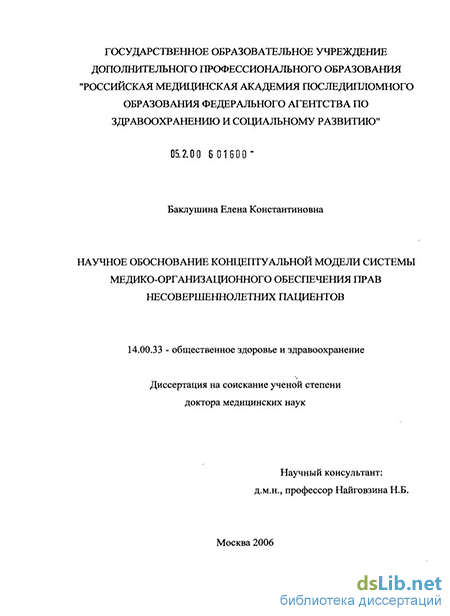 ГОСУДАРСТВЕННОЕ ОБРАЗОВАТЕЛЬНОЕ УЧРЕЖДЕНИЕ ДОПОЛНИТЕЛЬНОГО ПРОФЕССИОНАЛЬНОГО ОБРАЗОВАНИЯ "РОССИЙСКАЯ МЕДИЦИНСКАЯ АКАДЕМИЯ ПОСЛЕДИПЛОМНОГО ОБРАЗОВАНИЯ ФЕДЕРАЛЬНОГО АГЕНТСТВА ПО ЗДРАВООХРАНЕНИЮ И СОЦИАЛЬНОМУ РАЗВИТИЮ"

05.2.00 6 01600 -

Баклушина Елена Константиновна

НАУЧНОЕ ОБОСНОВАНИЕ КОНЦЕПТУАЛЬНОЙ МОДЕЛИ СИСТЕМЫ МЕДИКО-ОРГАНИЗАЦИОННОГО ОБЕСПЕЧЕНИЯ ПРАВ НЕСОВЕРШЕННОЛЕТНИХ ПАЦИЕНТОВ

14.00.33 - общественное здоровье и здравоохранение

Диссертация на соискание ученой степени доктора медицинских наук

Научный консультант:
д.м.н., профессор Найговзина Н.Б.

Москва 2006

dsLib.net
библиотека диссертаций